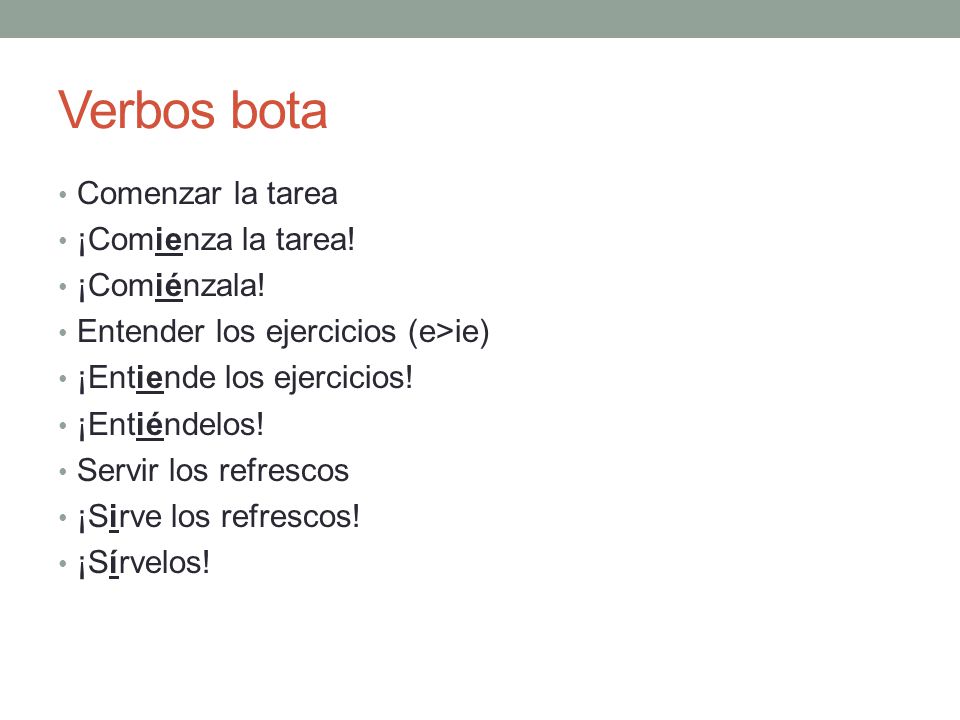 Verbos bota

• Comenzar la tarea
• ¡Comienza la tarea!
• ¡Comiénzala!
• Entender los ejercicios (e>ie)
• ¡Entiende los ejercicios!
• ¡Entiéndelos!
• Servir los refrescos
• ¡Sirve los refrescos!
• ¡Sírvelos!